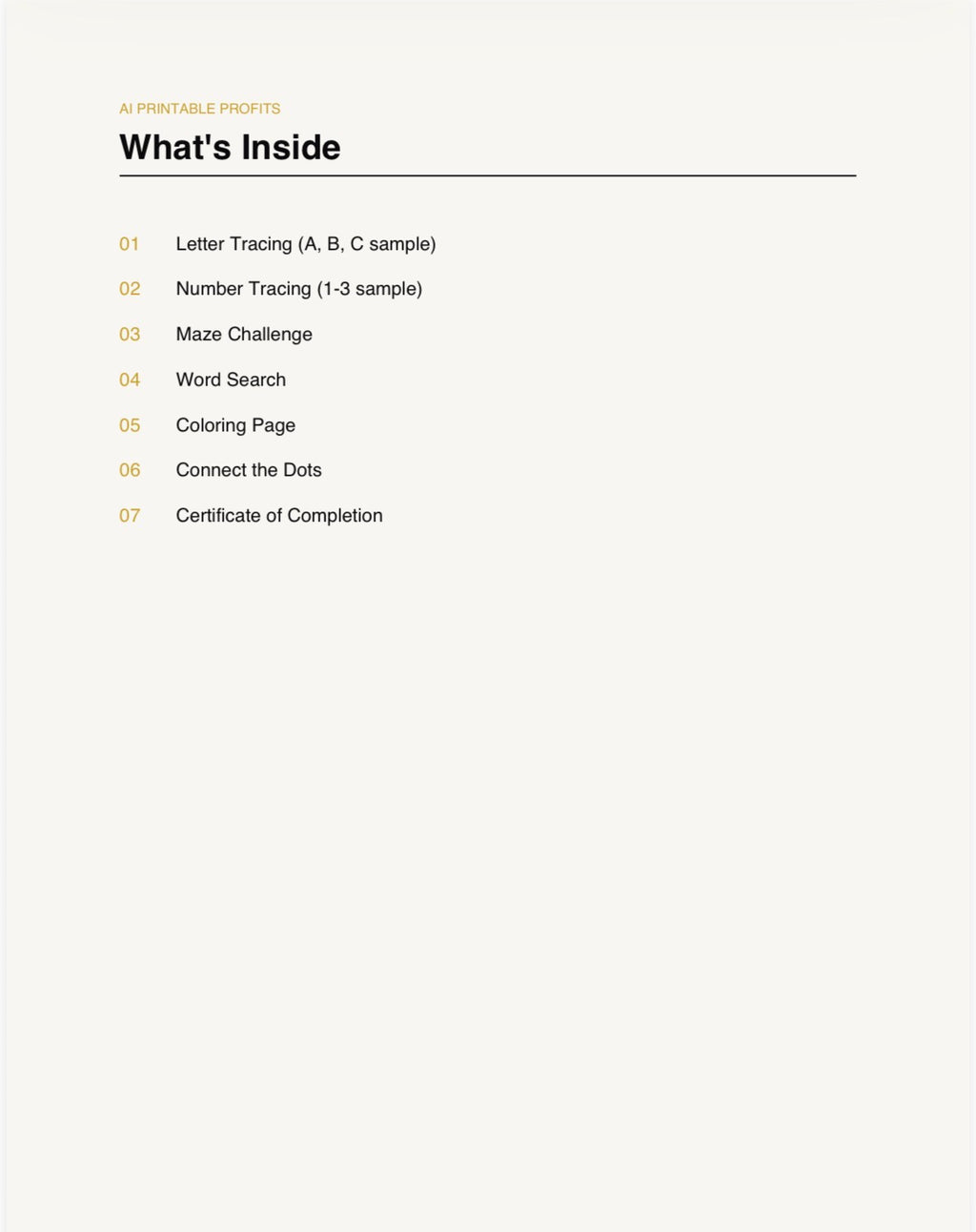 AI PRINTABLE PROFITS

What's Inside

01 Letter Tracing (A, B, C sample)

02 Number Tracing (1-3 sample)

03 Maze Challenge

04 Word Search

05 Coloring Page

06 Connect the Dots

07 Certificate of Completion